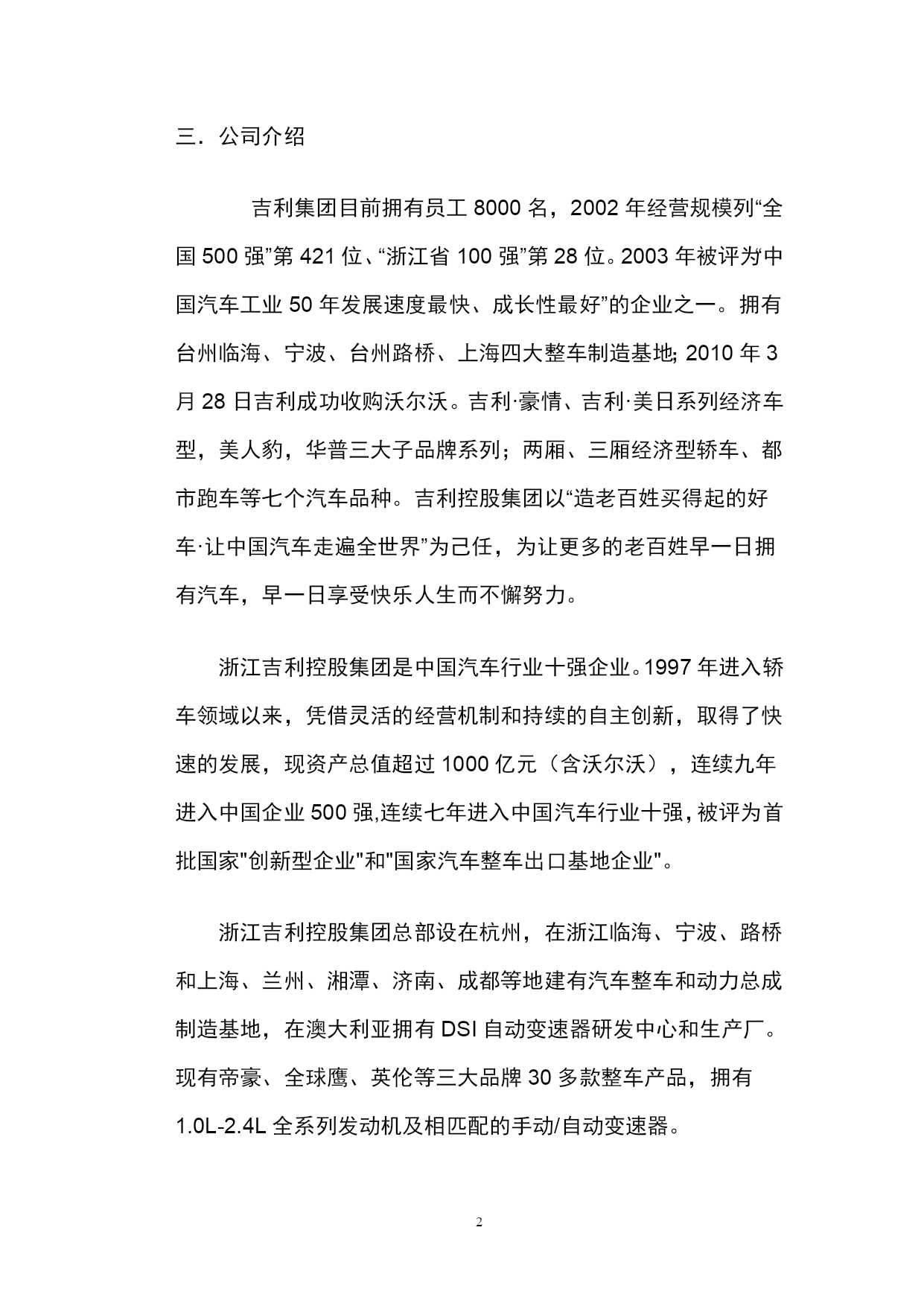 三．公司介绍

吉利集团目前拥有员工 8000 名，2002 年经营规模列“全国 500 强”第 421 位、“浙江省 100 强”第 28 位。2003 年被评为中国汽车工业 50 年发展速度最快、成长性最好”的企业之一。拥有台州临海、宁波、台州路桥、上海四大整车制造基地; 2010 年 3 月 28 日吉利成功收购沃尔沃。吉利·豪情、吉利·美日系列经济车型，美人豹，华普三大子品牌系列；两厢、三厢经济型轿车、都市跑车等七个汽车品种。吉利控股集团以“造老百姓买得起的好车·让中国汽车走遍全世界”为己任，为让更多的老百姓早一日拥有汽车，早一日享受快乐人生而不懈努力。

浙江吉利控股集团是中国汽车行业十强企业。1997 年进入轿车领域以来，凭借灵活的经营机制和持续的自主创新，取得了快速的发展，现资产总值超过 1000 亿元（含沃尔沃），连续九年进入中国企业 500 强,连续七年进入中国汽车行业十强，被评为首批国家"创新型企业"和"国家汽车整车出口基地企业"。

浙江吉利控股集团总部设在杭州，在浙江临海、宁波、路桥和上海、兰州、湘潭、济南、成都等地建有汽车整车和动力总成制造基地，在澳大利亚拥有 DSI 自动变速器研发中心和生产厂。现有帝豪、全球鹰、英伦等三大品牌 30 多款整车产品，拥有 1.0L-2.4L 全系列发动机及相匹配的手动/自动变速器。

2